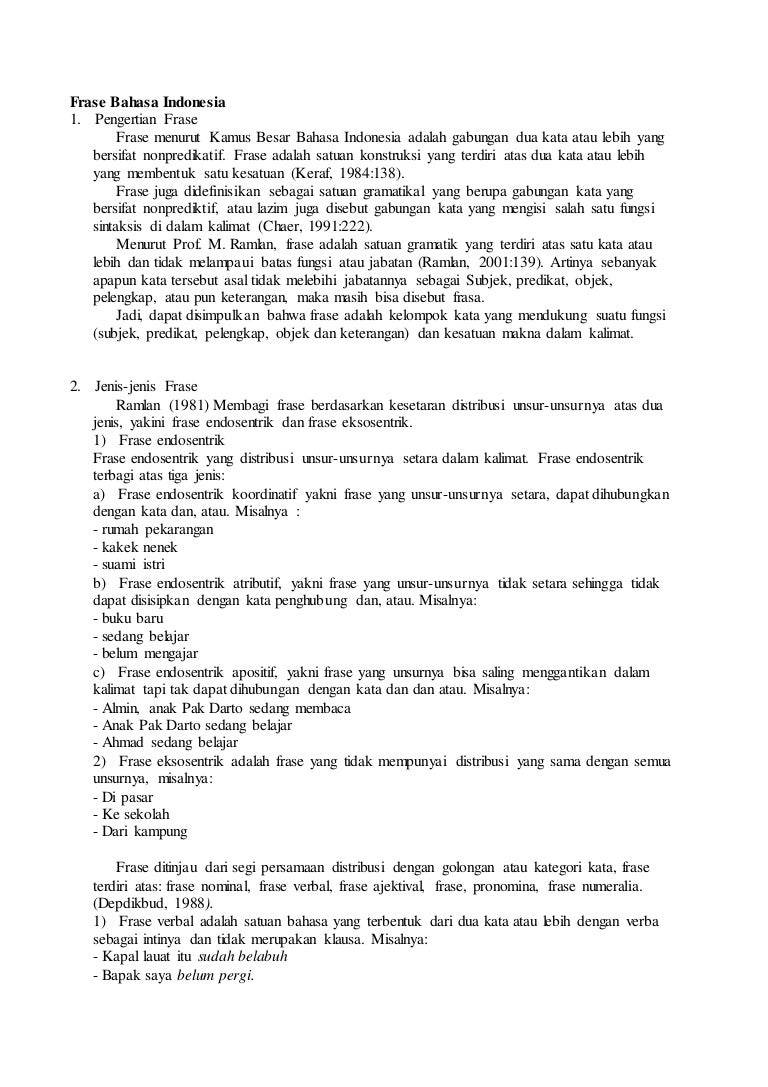 Frase Bahasa Indonesia
1. Pengertian Frase

Frase menurut Kamus Besar Bahasa Indonesia adalah gabungan dua kata atau lebih yang bersifat nonpredikatif. Frase adalah satuan konstruksi yang terdiri atas dua kata atau lebih yang membentuk satu kesatuan (Keraf, 1984:138).

Frase juga didefinisikan sebagai satuan gramatikal yang berupa gabungan kata yang bersifat nonprediktif, atau lazim juga disebut gabungan kata yang mengisi salah satu fungsi sintaksis di dalam kalimat (Chaer, 1991:222).

Menurut Prof. M. Ramlan, frase adalah satuan gramatik yang terdiri atas satu kata atau lebih dan tidak melampaui batas fungsi atau jabatan (Ramlan, 2001:139). Artinya sebanyak apapun kata tersebut asal tidak melebihi jabatannya sebagai Subjek, predikat, objek, pelengkap, atau pun keterangan, maka masih bisa disebut frasa.

Jadi, dapat disimpulkan bahwa frase adalah kelompok kata yang mendukung suatu fungsi (subjek, predikat, pelengkap, objek dan keterangan) dan kesatuan makna dalam kalimat.

2. Jenis-jenis Frase

Ramlan (1981) Membagi frase berdasarkan kesetaran distribusi unsur-unsurnya atas dua jenis, yakini frase endosentrik dan frase eksosentrik.
1) Frase endosentrik
Frase endosentrik yang distribusi unsur-unsurnya setara dalam kalimat. Frase endosentrik terbagi atas tiga jenis:
a) Frase endosentrik koordinatif yakni frase yang unsur-unsurnya setara, dapat dihubungkan dengan kata dan, atau. Misalnya :
- rumah pekarangan
- kakek nenek
- suami istri
b) Frase endosentrik atributif, yakni frase yang unsur-unsurnya tidak setara sehingga tidak dapat disisipkan dengan kata penghubung dan, atau. Misalnya:
- buku baru
- sedang belajar
- belum mengajar
c) Frase endosentrik apositif, yakni frase yang unsurnya bisa saling menggantikan dalam kalimat tapi tak dapat dihubungan dengan kata dan dan atau. Misalnya:
- Almin, anak Pak Darto sedang membaca
- Anak Pak Darto sedang belajar
- Ahmad sedang belajar
2) Frase eksosentrik adalah frase yang tidak mempunyai distribusi yang sama dengan semua unsurnya, misalnya:
- Di pasar
- Ke sekolah
- Dari kampung

Frase ditinjau dari segi persamaan distribusi dengan golongan atau kategori kata, frase terdiri atas: frase nominal, frase verbal, frase ajektival, frase, pronomina, frase numeralia. (Depdikbud, 1988).
1) Frase verbal adalah satuan bahasa yang terbentuk dari dua kata atau lebih dengan verba sebagai intinya dan tidak merupakan klausa. Misalnya:
- Kapal lauat itu sudah belabuh
- Bapak saya belum pergi.